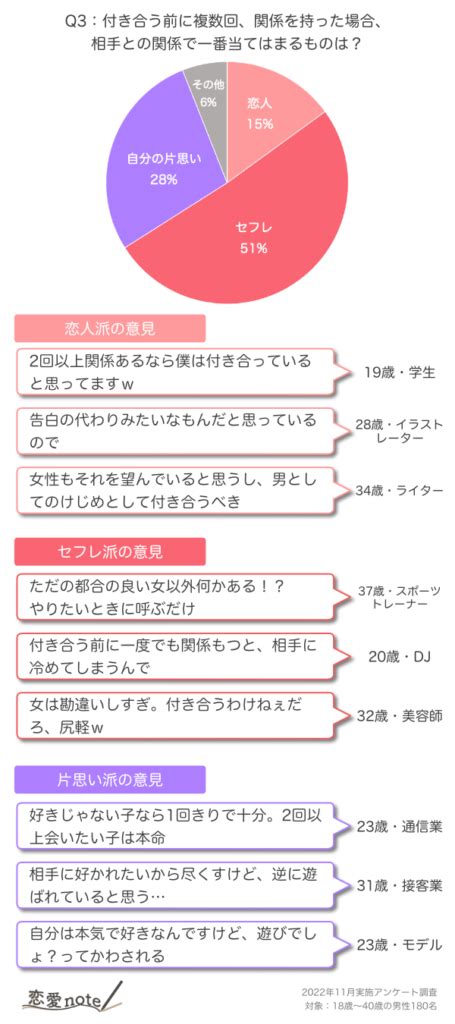 Q3：付き合う前に複数回、関係を持った場合、相手との関係で一番当てはまるものは？

その他
6%

恋人
15%

自分の片思い
28%

セフレ
51%

恋人派の意見

2回以上関係あるなら僕は付き合っていると思ってますｗ
19歳・学生

告白の代わりみたいなもんだと思っているので
28歳・イラストレーター

女性もそれを望んでいると思うし、男としてのけじめとして付き合うべき
34歳・ライター

セフレ派の意見

ただの都合の良い女以外何かある！？やりたいときに呼ぶだけ
37歳・スポーツトレーナー

付き合う前に一度でも関係もつと、相手に冷めてしまうんで
20歳・DJ

女は勘違いしすぎ。付き合うわけねぇだろ、尻軽ｗ
32歳・美容師

片思い派の意見

好きじゃない子なら1回きりで十分。2回以上会いたい子は本命
23歳・通信業

相手に好かれたいから尽くすけど、逆に遊ばれていると思う…
31歳・接客業

自分は本気で好きなんですけど、遊びでしょ？ってかわされる
23歳・モデル

恋愛note

2022年11月実施アンケート調査
対象：18歳〜40歳の男性180名